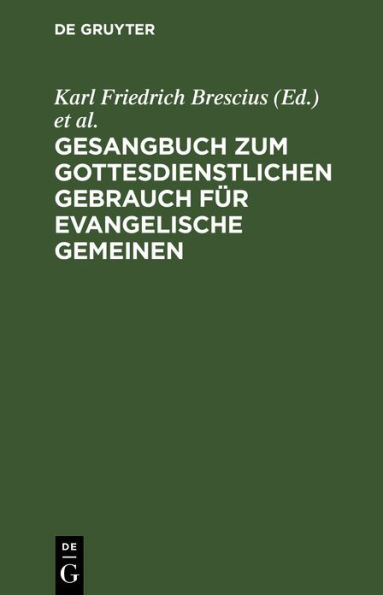 DE GRUYTER

Karl Friedrich Brescius (Ed.) et al.

GESANGBUCH ZUM GOTTESDIENSTLICHEN GEBRAUCH FÜR EVANGELISCHE GEMEINEN

DE
G